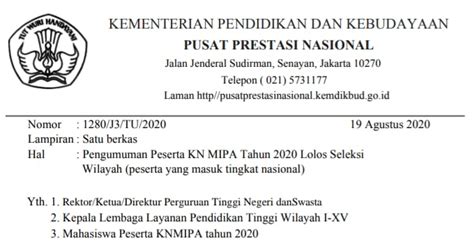 TUT WURI HANDAYANI

KEMENTERIAN PENDIDIKAN DAN KEBUDAYAAN
PUSAT PRESTASI NASIONAL
Jalan Jenderal Sudirman, Senayan, Jakarta 10270
Telepon ( 021) 5731177
Laman http//pusatprestasinasional.kemdikbud.go.id

Nomor : 1280/J3/TU/2020 19 Agustus 2020
Lampiran : Satu berkas
Hal : Pengumuman Peserta KN MIPA Tahun 2020 Lolos Seleksi Wilayah (peserta yang masuk tingkat nasional)

Yth. 1. Rektor/Ketua/Direktur Perguruan Tinggi Negeri danSwasta
2. Kepala Lembaga Layanan Pendidikan Tinggi Wilayah I-XV
3. Mahasiswa Peserta KNMIPA tahun 2020